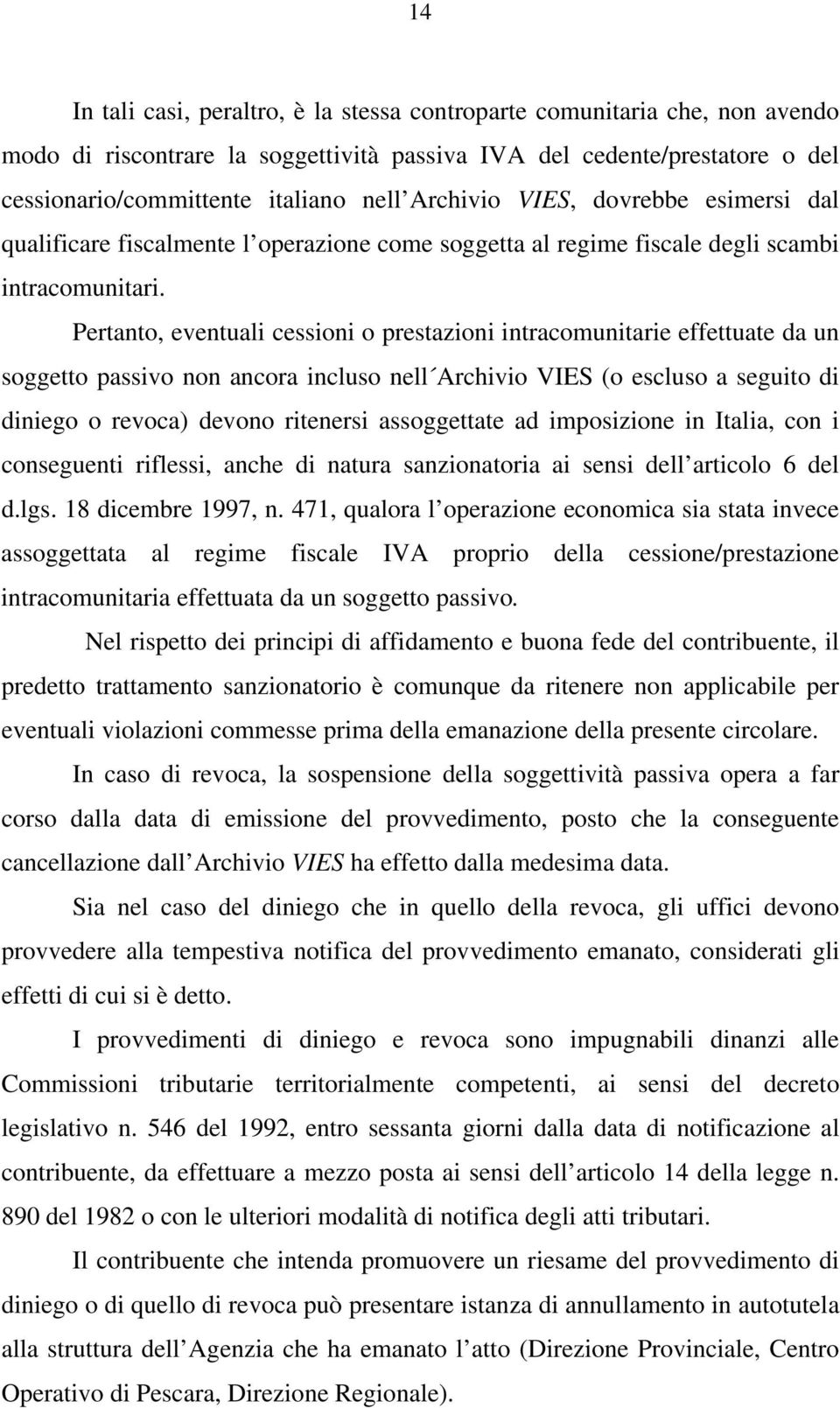 14

In tali casi, peraltro, è la stessa controparte comunitaria che, non avendo modo di riscontrare la soggettività passiva IVA del cedente/prestatore o del cessionario/committente italiano nell Archivio VIES, dovrebbe esimersi dal qualificare fiscalmente l operazione come soggetta al regime fiscale degli scambi intracomunitari.

Pertanto, eventuali cessioni o prestazioni intracomunitarie effettuate da un soggetto passivo non ancora incluso nell´Archivio VIES (o escluso a seguito di diniego o revoca) devono ritenersi assoggettate ad imposizione in Italia, con i conseguenti riflessi, anche di natura sanzionatoria ai sensi dell articolo 6 del d.lgs. 18 dicembre 1997, n. 471, qualora l operazione economica sia stata invece assoggettata al regime fiscale IVA proprio della cessione/prestazione intracomunitaria effettuata da un soggetto passivo.

Nel rispetto dei principi di affidamento e buona fede del contribuente, il predetto trattamento sanzionatorio è comunque da ritenere non applicabile per eventuali violazioni commesse prima della emanazione della presente circolare.

In caso di revoca, la sospensione della soggettività passiva opera a far corso dalla data di emissione del provvedimento, posto che la conseguente cancellazione dall Archivio VIES ha effetto dalla medesima data.

Sia nel caso del diniego che in quello della revoca, gli uffici devono provvedere alla tempestiva notifica del provvedimento emanato, considerati gli effetti di cui si è detto.

I provvedimenti di diniego e revoca sono impugnabili dinanzi alle Commissioni tributarie territorialmente competenti, ai sensi del decreto legislativo n. 546 del 1992, entro sessanta giorni dalla data di notificazione al contribuente, da effettuare a mezzo posta ai sensi dell articolo 14 della legge n. 890 del 1982 o con le ulteriori modalità di notifica degli atti tributari.

Il contribuente che intenda promuovere un riesame del provvedimento di diniego o di quello di revoca può presentare istanza di annullamento in autotutela alla struttura dell Agenzia che ha emanato l atto (Direzione Provinciale, Centro Operativo di Pescara, Direzione Regionale).